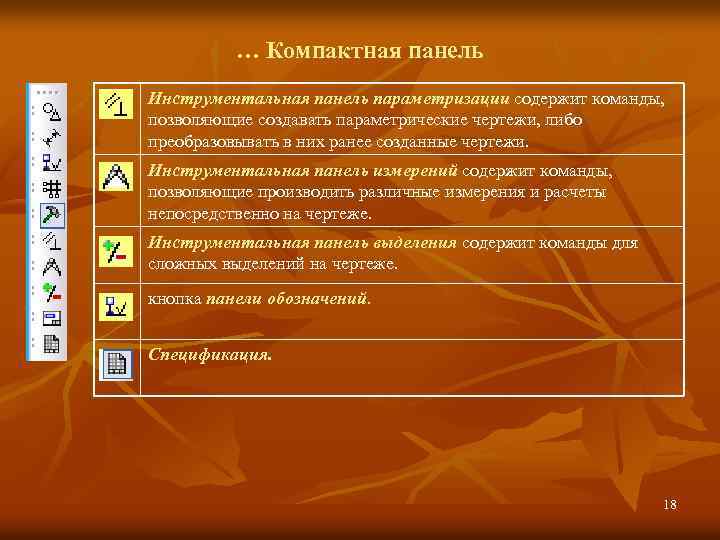 … Компактная панель

| | |
|---|---|
| | Инструментальная панель параметризации содержит команды, позволяющие создавать параметрические чертежи, либо преобразовывать в них ранее созданные чертежи. |
| | Инструментальная панель измерений содержит команды, позволяющие производить различные измерения и расчеты непосредственно на чертеже. |
| | Инструментальная панель выделения содержит команды для сложных выделений на чертеже. |
| | кнопка панели обозначений. |
| | Спецификация. |

18